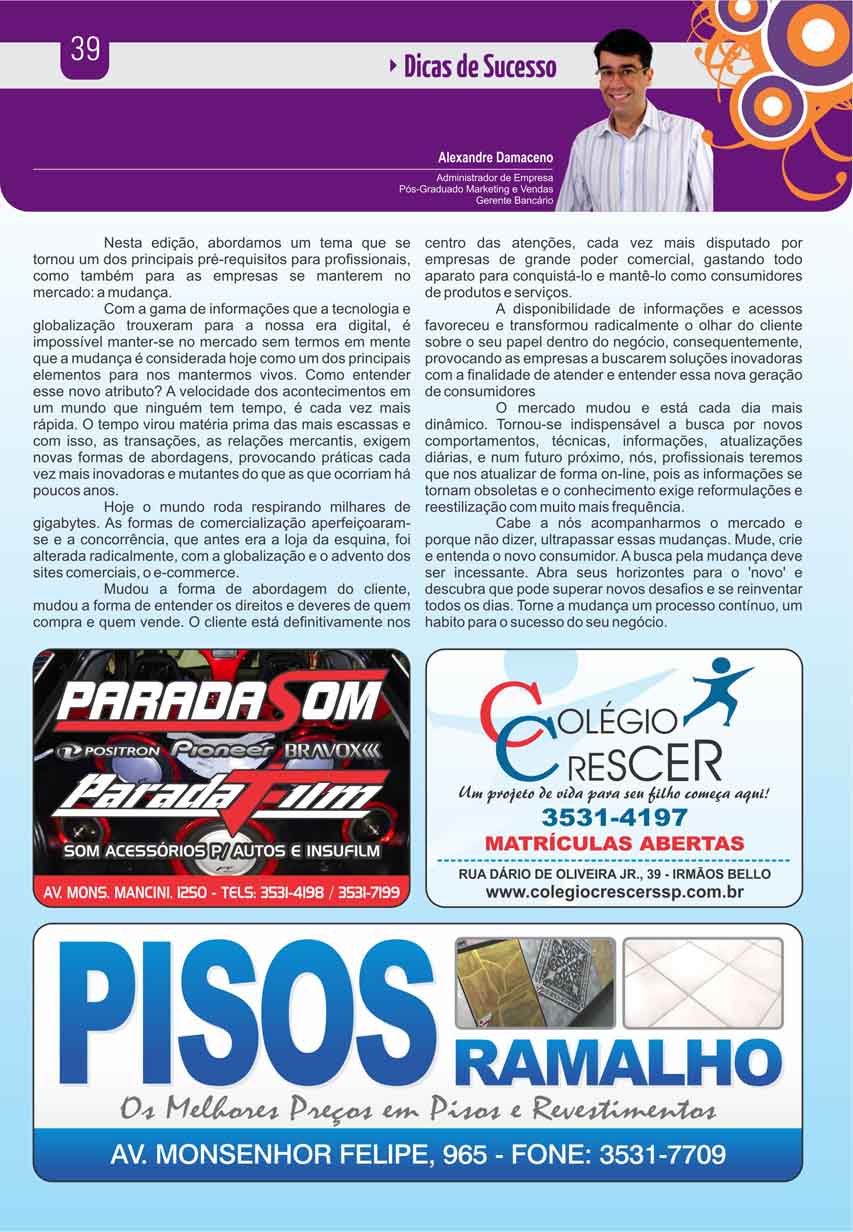 39

Dicas de Sucesso

Alexandre Damaceno
Administrador de Empresa
Pós-Graduado Marketing e Vendas
Gerente Bancário

Nesta edição, abordamos um tema que se tornou um dos principais pré-requisitos para profissionais, como também para as empresas se manterem no mercado: a mudança.

Com a gama de informações que a tecnologia e globalização trouxeram para a nossa era digital, é impossível manter-se no mercado sem termos em mente que a mudança é considerada hoje como um dos principais elementos para nos mantermos vivos. Como entender esse novo atributo? A velocidade dos acontecimentos em um mundo que ninguém tem tempo, é cada vez mais rápida. O tempo virou matéria prima das mais escassas e com isso, as transações, as relações mercantis, exigem novas formas de abordagens, provocando práticas cada vez mais inovadoras e mutantes do que as que ocorriam há poucos anos.

Hoje o mundo roda respirando milhares de gigabytes. As formas de comercialização aperfeiçoaram-se e a concorrência, que antes era a loja da esquina, foi alterada radicalmente, com a globalização e o advento dos sites comerciais, o e-commerce.

Mudou a forma de abordagem do cliente, mudou a forma de entender os direitos e deveres de quem compra e quem vende. O cliente está definitivamente nos centro das atenções, cada vez mais disputado por empresas de grande poder comercial, gastando todo aparato para conquistá-lo e mantê-lo como consumidores de produtos e serviços.

A disponibilidade de informações e acessos favoreceu e transformou radicalmente o olhar do cliente sobre o seu papel dentro do negócio, consequentemente, provocando as empresas a buscarem soluções inovadoras com a finalidade de atender e entender essa nova geração de consumidores

O mercado mudou e está cada dia mais dinâmico. Tornou-se indispensável a busca por novos comportamentos, técnicas, informações, atualizações diárias, e num futuro próximo, nós, profissionais teremos que nos atualizar de forma on-line, pois as informações se tornam obsoletas e o conhecimento exige reformulações e reestilização com muito mais frequência.

Cabe a nós acompanharmos o mercado e porque não dizer, ultrapassar essas mudanças. Mude, crie e entenda o novo consumidor. A busca pela mudança deve ser incessante. Abra seus horizontes para o 'novo' e descubra que pode superar novos desafios e se reinventar todos os dias. Torne a mudança um processo contínuo, um habito para o sucesso do seu negócio.

PARADA SOM
POSITRON Pioneer BRAVOX
Parada Film
SOM ACESSÓRIOS P/ AUTOS E INSUFILM
AV. MONS. MANCINI, 1250 - TELS: 3531-4198 / 3531-7199

COLÉGIO CRESCER
Um projeto de vida para seu filho começa aqui!
3531-4197
MATRÍCULAS ABERTAS
RUA DÁRIO DE OLIVEIRA JR., 39 - IRMÃOS BELLO
www.colegiocrescerssp.com.br

PISOS RAMALHO
Os Melhores Preços em Pisos e Revestimentos
AV. MONSENHOR FELIPE, 965 - FONE: 3531-7709